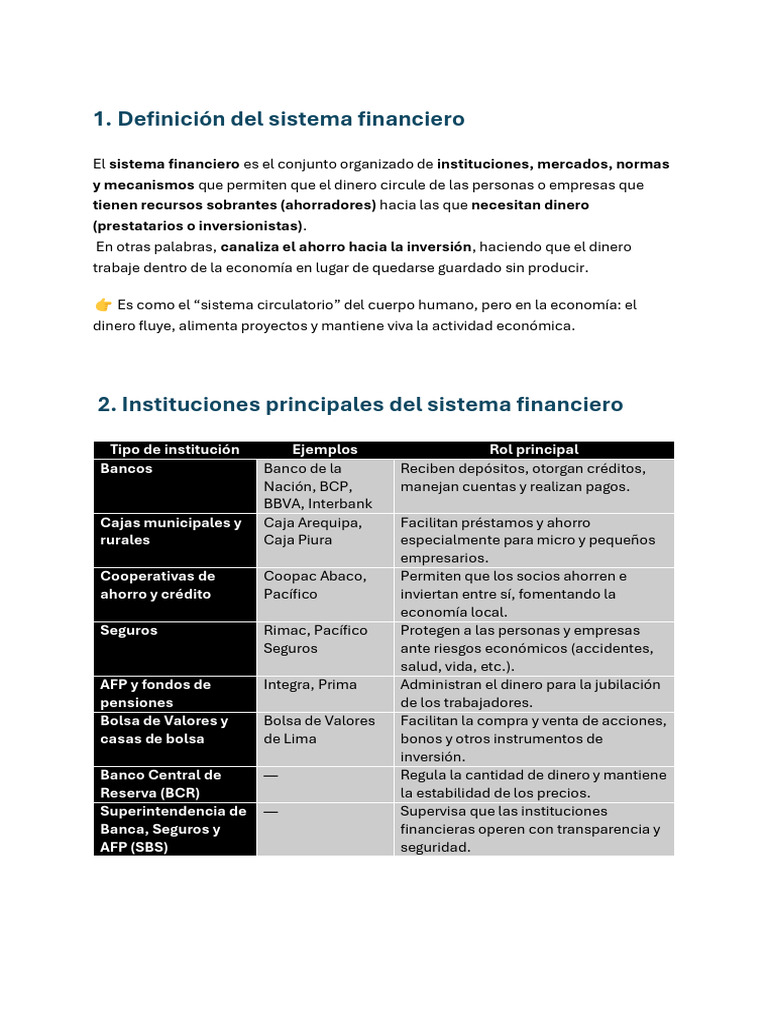 1. Definición del sistema financiero

El sistema financiero es el conjunto organizado de instituciones, mercados, normas y mecanismos que permiten que el dinero circule de las personas o empresas que tienen recursos sobrantes (ahorradores) hacia las que necesitan dinero (prestatarios o inversionistas).

En otras palabras, canaliza el ahorro hacia la inversión, haciendo que el dinero trabaje dentro de la economía en lugar de quedarse guardado sin producir.

👉 Es como el "sistema circulatorio" del cuerpo humano, pero en la economía: el dinero fluye, alimenta proyectos y mantiene viva la actividad económica.

2. Instituciones principales del sistema financiero

| Tipo de institución | Ejemplos | Rol principal |
|---|---|---|
| Bancos | Banco de la Nación, BCP, BBVA, Interbank | Reciben depósitos, otorgan créditos, manejan cuentas y realizan pagos. |
| Cajas municipales y rurales | Caja Arequipa, Caja Piura | Facilitan préstamos y ahorro especialmente para micro y pequeños empresarios. |
| Cooperativas de ahorro y crédito | Coopac Abaco, Pacífico | Permiten que los socios ahorren e inviertan entre sí, fomentando la economía local. |
| Seguros | Rimac, Pacífico Seguros | Protegen a las personas y empresas ante riesgos económicos (accidentes, salud, vida, etc.). |
| AFP y fondos de pensiones | Integra, Prima | Administran el dinero para la jubilación de los trabajadores. |
| Bolsa de Valores y casas de bolsa | Bolsa de Valores de Lima | Facilitan la compra y venta de acciones, bonos y otros instrumentos de inversión. |
| Banco Central de Reserva (BCR) | — | Regula la cantidad de dinero y mantiene la estabilidad de los precios. |
| Superintendencia de Banca, Seguros y AFP (SBS) | — | Supervisa que las instituciones financieras operen con transparencia y seguridad. |